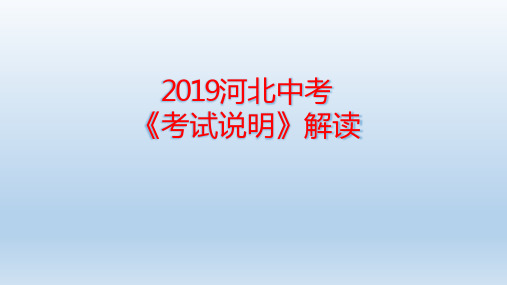 2019河北中考
《考试说明》解读